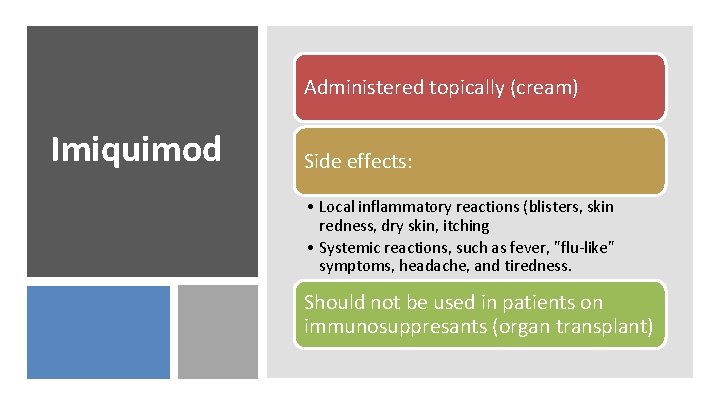 Imiquimod

Administered topically (cream)

Side effects:

• Local inflammatory reactions (blisters, skin redness, dry skin, itching
• Systemic reactions, such as fever, "flu-like" symptoms, headache, and tiredness.

Should not be used in patients on immunosuppresants (organ transplant)